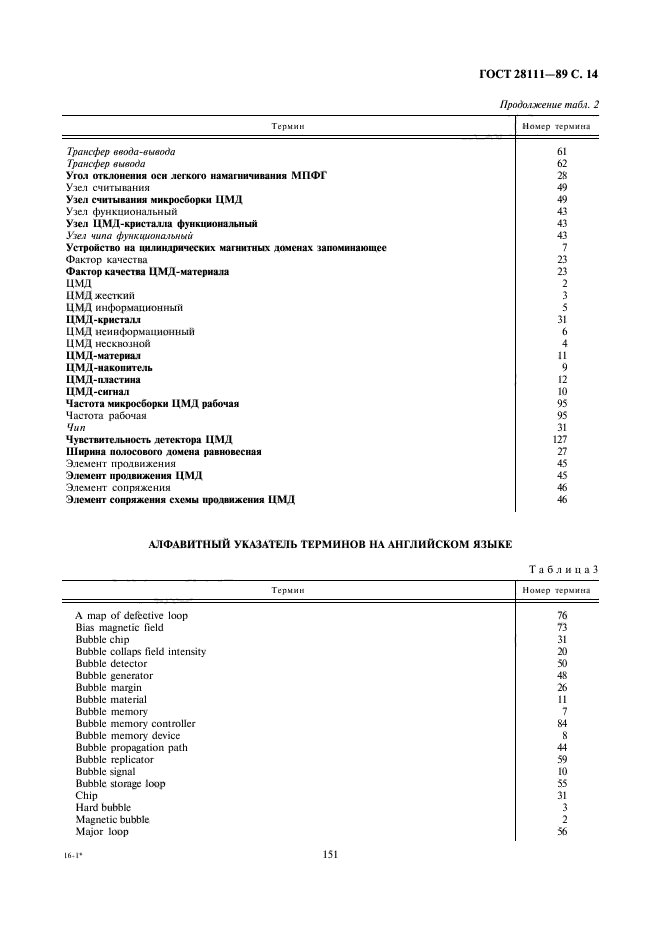 ГОСТ 28111—89 С. 14

Продолжение табл. 2

| Термин | Номер термина |
|---|---|
| Трансфер ввода-вывода | 61 |
| Трансфер вывода | 62 |
| Угол отклонения оси легкого намагничивания МПФГ | 28 |
| Узел считывания | 49 |
| Узел считывания микросборки ЦМД | 49 |
| Узел функциональный | 43 |
| Узел ЦМД-кристалла функциональный | 43 |
| Узел чипа функциональный | 43 |
| Устройство на цилиндрических магнитных доменах запоминающее | 7 |
| Фактор качества | 23 |
| Фактор качества ЦМД-материала | 23 |
| ЦМД | 2 |
| ЦМД жесткий | 3 |
| ЦМД информационный | 5 |
| ЦМД-кристалл | 31 |
| ЦМД неинформационный | 6 |
| ЦМД несквозной | 4 |
| ЦМД-материал | 11 |
| ЦМД-накопитель | 9 |
| ЦМД-пластина | 12 |
| ЦМД-сигнал | 10 |
| Частота микросборки ЦМД рабочая | 95 |
| Частота рабочая | 95 |
| Чип | 31 |
| Чувствительность детектора ЦМД | 127 |
| Ширина полосового домена равновесная | 27 |
| Элемент продвижения | 45 |
| Элемент продвижения ЦМД | 45 |
| Элемент сопряжения | 46 |
| Элемент сопряжения схемы продвижения ЦМД | 46 |

АЛФАВИТНЫЙ УКАЗАТЕЛЬ ТЕРМИНОВ НА АНГЛИЙСКОМ ЯЗЫКЕ

Таблица 3

| Термин | Номер термина |
|---|---|
| A map of defective loop | 76 |
| Bias magnetic field | 73 |
| Bubble chip | 31 |
| Bubble collaps field intensity | 20 |
| Bubble detector | 50 |
| Bubble generator | 48 |
| Bubble margin | 26 |
| Bubble material | 11 |
| Bubble memory | 7 |
| Bubble memory controller | 84 |
| Bubble memory device | 8 |
| Bubble propagation path | 44 |
| Bubble replicator | 59 |
| Bubble signal | 10 |
| Bubble storage loop | 55 |
| Chip | 31 |
| Hard bubble | 3 |
| Magnetic bubble | 2 |
| Major loop | 56 |

16-1*

151